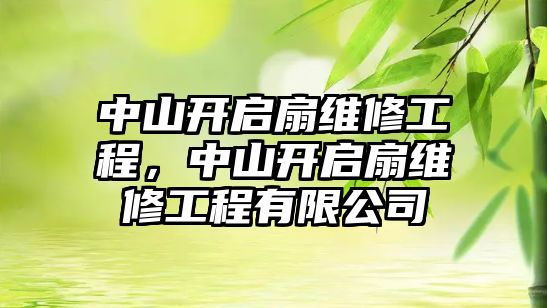 中山开启扇维修工程，中山开启扇维修工程有限公司